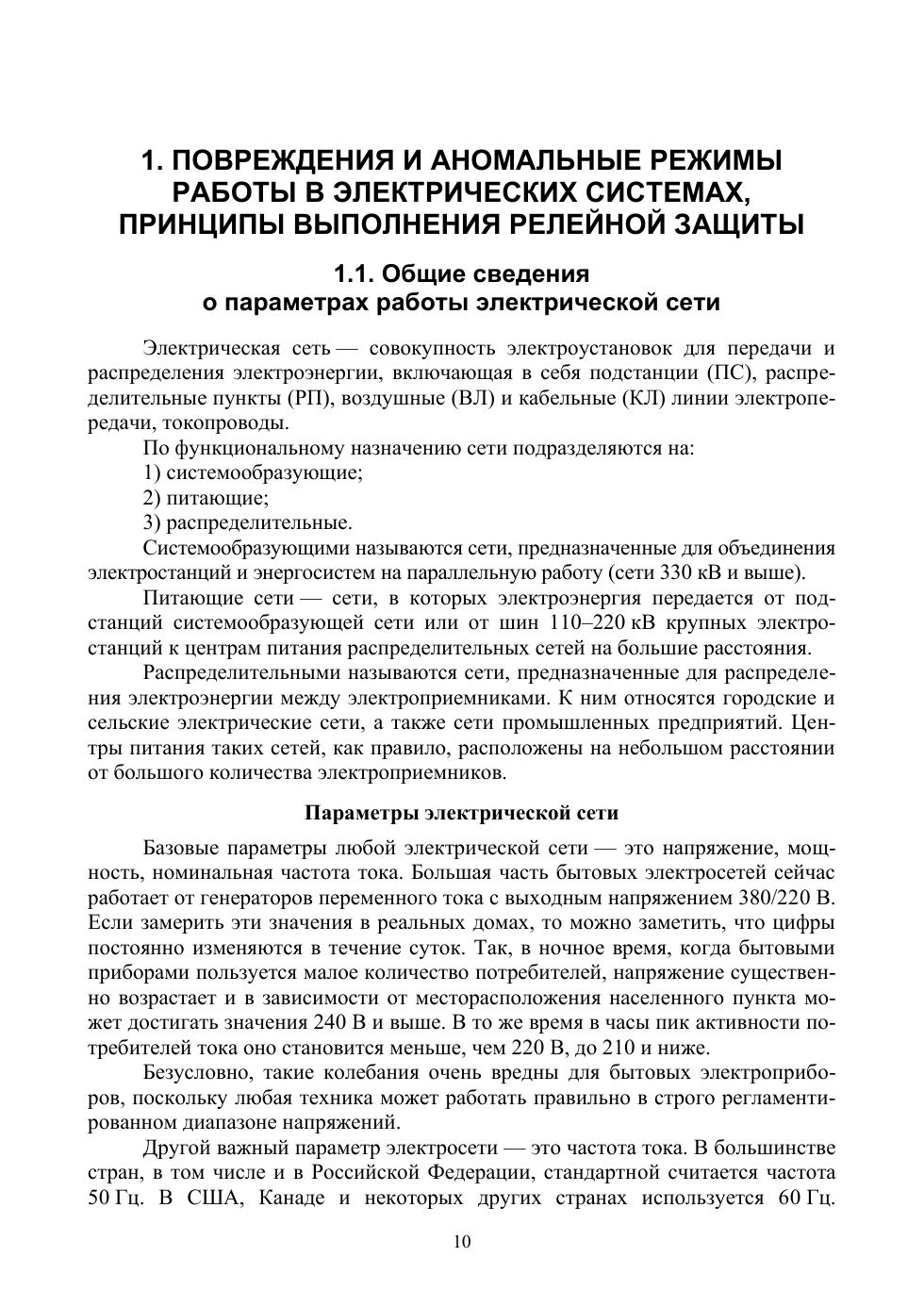 1. ПОВРЕЖДЕНИЯ И АНОМАЛЬНЫЕ РЕЖИМЫ РАБОТЫ В ЭЛЕКТРИЧЕСКИХ СИСТЕМАХ, ПРИНЦИПЫ ВЫПОЛНЕНИЯ РЕЛЕЙНОЙ ЗАЩИТЫ

1.1. Общие сведения о параметрах работы электрической сети

Электрическая сеть — совокупность электроустановок для передачи и распределения электроэнергии, включающая в себя подстанции (ПС), распределительные пункты (РП), воздушные (ВЛ) и кабельные (КЛ) линии электропередачи, токопроводы.

По функциональному назначению сети подразделяются на:

1) системообразующие;

2) питающие;

3) распределительные.

Системообразующими называются сети, предназначенные для объединения электростанций и энергосистем на параллельную работу (сети 330 кВ и выше).

Питающие сети — сети, в которых электроэнергия передается от подстанций системообразующей сети или от шин 110–220 кВ крупных электростанций к центрам питания распределительных сетей на большие расстояния.

Распределительными называются сети, предназначенные для распределения электроэнергии между электроприемниками. К ним относятся городские и сельские электрические сети, а также сети промышленных предприятий. Центры питания таких сетей, как правило, расположены на небольшом расстоянии от большого количества электроприемников.

Параметры электрической сети

Базовые параметры любой электрической сети — это напряжение, мощность, номинальная частота тока. Большая часть бытовых электросетей сейчас работает от генераторов переменного тока с выходным напряжением 380/220 В. Если замерить эти значения в реальных домах, то можно заметить, что цифры постоянно изменяются в течение суток. Так, в ночное время, когда бытовыми приборами пользуется малое количество потребителей, напряжение существенно возрастает и в зависимости от месторасположения населенного пункта может достигать значения 240 В и выше. В то же время в часы пик активности потребителей тока оно становится меньше, чем 220 В, до 210 и ниже.

Безусловно, такие колебания очень вредны для бытовых электроприборов, поскольку любая техника может работать правильно в строго регламентированном диапазоне напряжений.

Другой важный параметр электросети — это частота тока. В большинстве стран, в том числе и в Российской Федерации, стандартной считается частота 50 Гц. В США, Канаде и некоторых других странах используется 60 Гц.

10